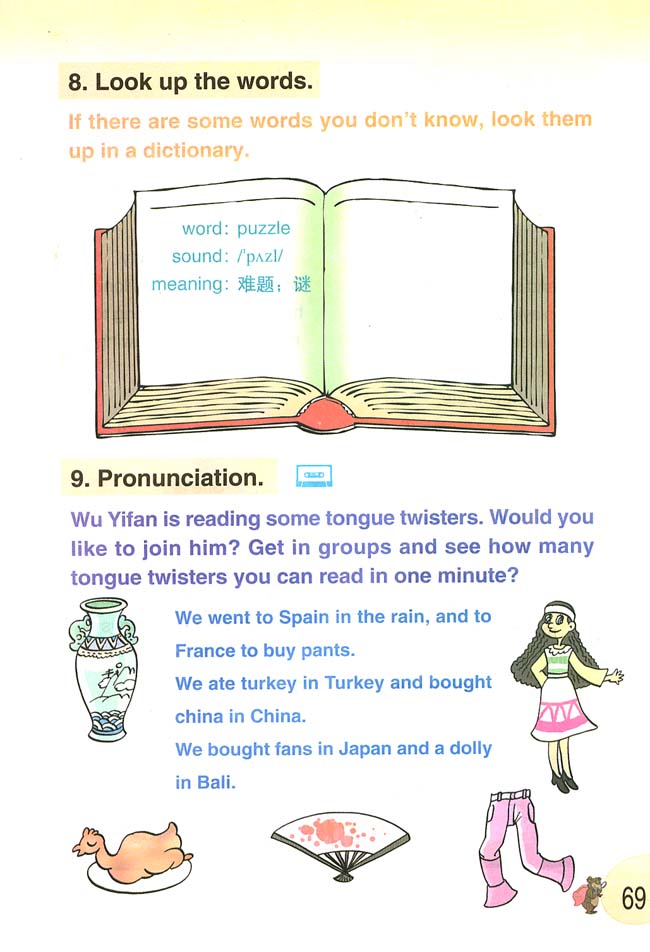 8. Look up the words.

If there are some words you don't know, look them up in a dictionary.

word: puzzle
sound: /'pʌzl/
meaning: 难题；谜

9. Pronunciation.

Wu Yifan is reading some tongue twisters. Would you like to join him? Get in groups and see how many tongue twisters you can read in one minute?

We went to Spain in the rain, and to France to buy pants.
We ate turkey in Turkey and bought china in China.
We bought fans in Japan and a dolly in Bali.

69